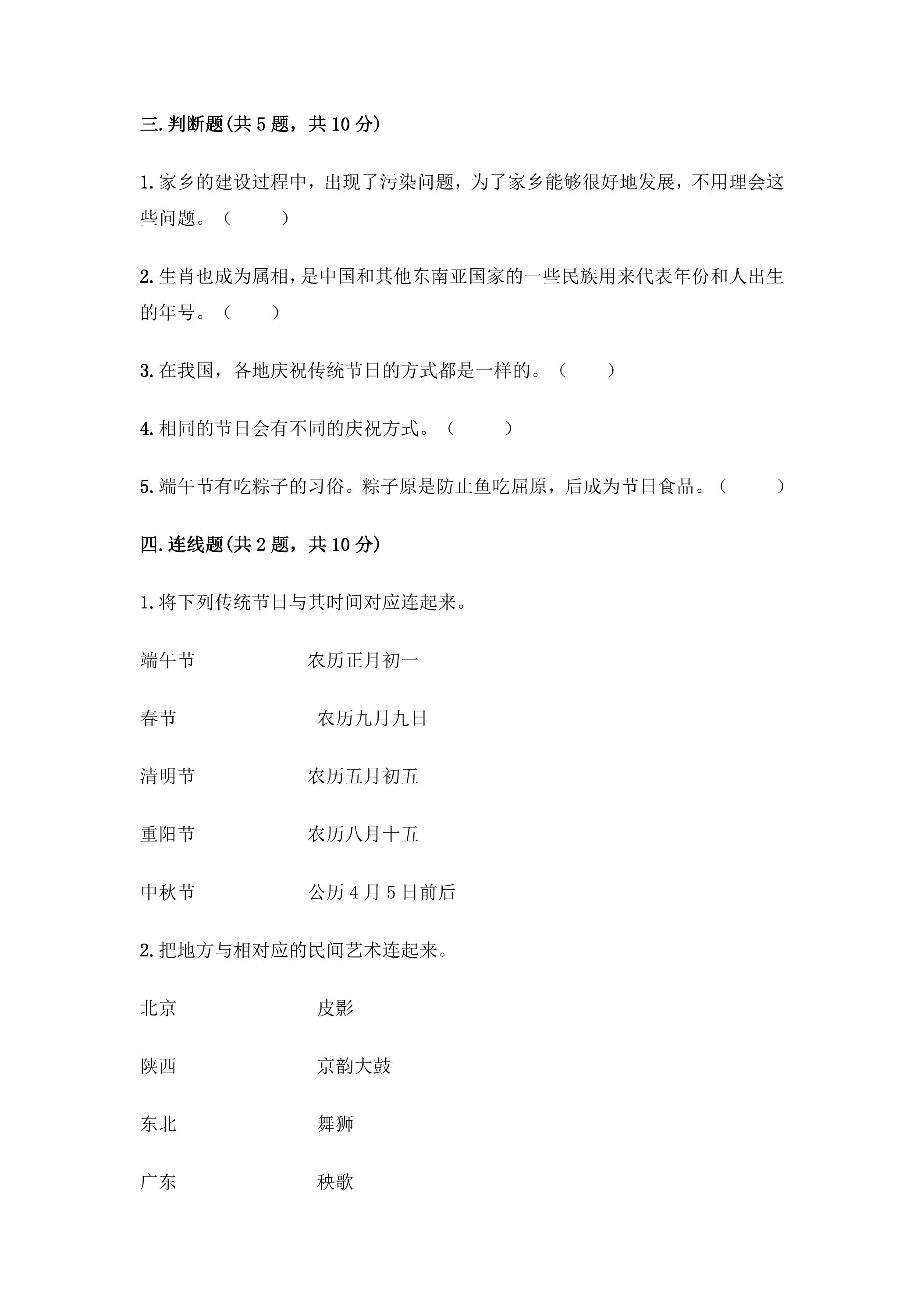 三.判断题(共5题，共10分)

1.家乡的建设过程中，出现了污染问题，为了家乡能够很好地发展，不用理会这些问题。（ ）

2.生肖也成为属相，是中国和其他东南亚国家的一些民族用来代表年份和人出生的年号。（ ）

3.在我国，各地庆祝传统节日的方式都是一样的。（ ）

4.相同的节日会有不同的庆祝方式。（ ）

5.端午节有吃粽子的习俗。粽子原是防止鱼吃屈原，后成为节日食品。（ ）

四.连线题(共2题，共10分)

1.将下列传统节日与其时间对应连起来。

端午节 农历正月初一

春节 农历九月九日

清明节 农历五月初五

重阳节 农历八月十五

中秋节 公历4月5日前后

2.把地方与相对应的民间艺术连起来。

北京 皮影

陕西 京韵大鼓

东北 舞狮

广东 秧歌